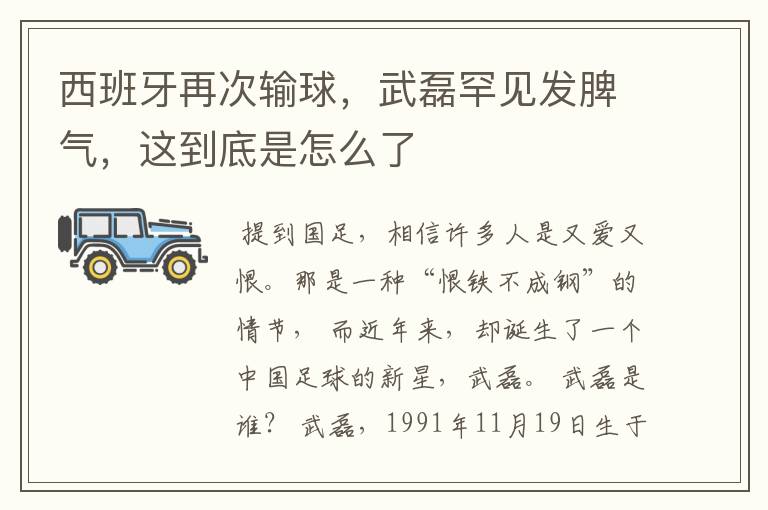 西班牙再次输球，武磊罕见发脾气，这到底是怎么了

提到国足，相信许多人是又爱又恨。那是一种“恨铁不成钢”的情节，而近年来，却诞生了一个中国足球的新星，武磊。武磊是谁？武磊，1991年11月19日生于